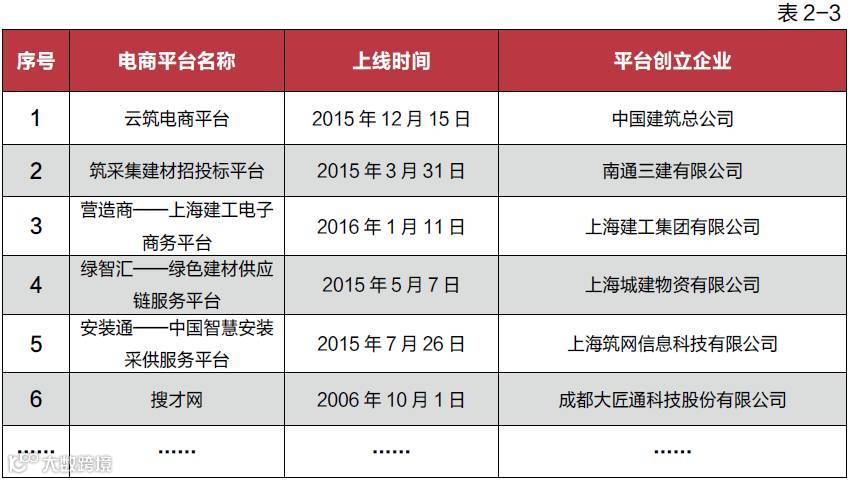 表2-3

| 序号 | 电商平台名称 | 上线时间 | 平台创立企业 |
|---|---|---|---|
| 1 | 云筑电商平台 | 2015年12月15日 | 中国建筑总公司 |
| 2 | 筑采集建材招投标平台 | 2015年3月31日 | 南通三建有限公司 |
| 3 | 营造商——上海建工电子商务平台 | 2016年1月11日 | 上海建工集团有限公司 |
| 4 | 绿智汇——绿色建材供应链服务平台 | 2015年5月7日 | 上海城建物资有限公司 |
| 5 | 安装通——中国智慧安装采供服务平台 | 2015年7月26日 | 上海筑网信息科技有限公司 |
| 6 | 搜才网 | 2006年10月1日 | 成都大匠通科技股份有限公司 |
| ...... | ...... | ...... | ...... |

大数跨境